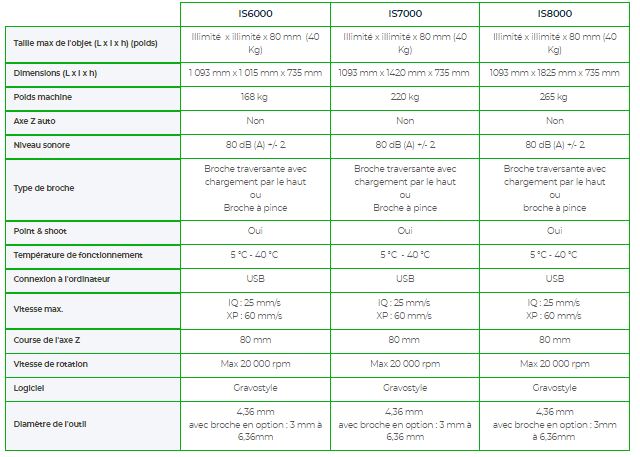 | | IS6000 | IS7000 | IS8000 |
|---|---|---|---|
| Taille max de l'objet (L x l x h) (poids) | Illimité x illimité x 80 mm (40 Kg) | Illimité x illimité x 80 mm (40 Kg) | Illimité x illimité x 80 mm (40 Kg) |
| Dimensions (L x l x h) | 1 093 mm x 1 015 mm x 735 mm | 1093 mm x 1420 mm x 735 mm | 1093 mm x 1825 mm x 735 mm |
| Poids machine | 168 kg | 220 kg | 265 kg |
| Axe Z auto | Non | Non | Non |
| Niveau sonore | 80 dB (A) +/- 2 | 80 dB (A) +/- 2 | 80 dB (A) +/- 2 |
| Type de broche | Broche traversante avec chargement par le haut ou Broche à pince | Broche traversante avec chargement par le haut ou Broche à pince | Broche traversante avec chargement par le haut ou broche à pince |
| Point & shoot | Oui | Oui | Oui |
| Température de fonctionnement | 5 °C - 40 °C | 5 °C - 40 °C | 5 °C - 40 °C |
| Connexion à l'ordinateur | USB | USB | USB |
| Vitesse max. | IQ : 25 mm/s XP : 60 mm/s | IQ : 25 mm/s XP : 60 mm/s | IQ : 25 mm/s XP : 60 mm/s |
| Course de l'axe Z | 80 mm | 80 mm | 80 mm |
| Vitesse de rotation | Max 20 000 rpm | Max 20 000 rpm | Max 20 000 rpm |
| Logiciel | Gravostyle | Gravostyle | Gravostyle |
| Diamètre de l'outil | 4,36 mm avec broche en option : 3 mm à 6,36mm | 4,36 mm avec broche en option : 3 mm à 6,36 mm | 4,36 mm avec broche en option : 3mm à 6,36mm |